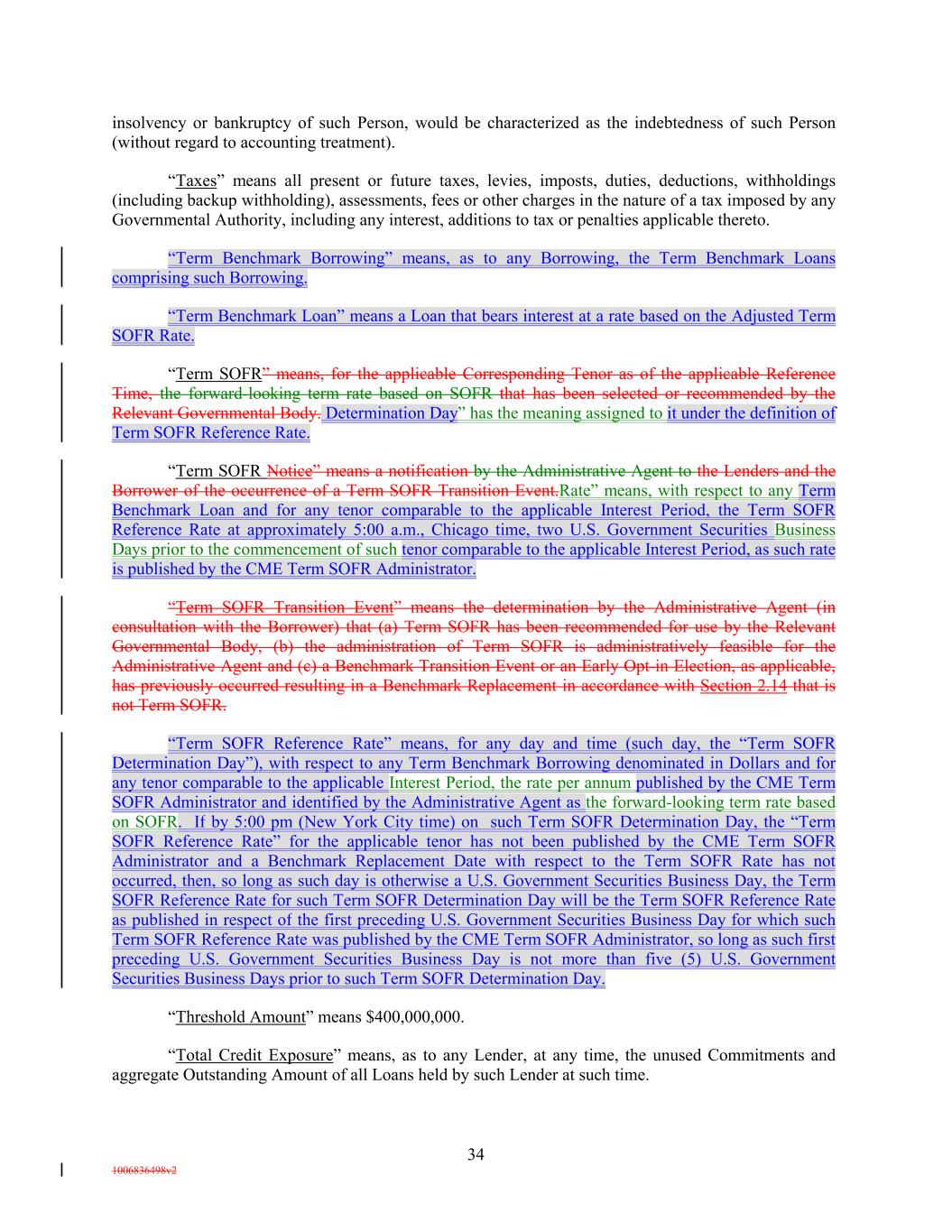 insolvency or bankruptcy of such Person, would be characterized as the indebtedness of such Person (without regard to accounting treatment).

“Taxes” means all present or future taxes, levies, imposts, duties, deductions, withholdings (including backup withholding), assessments, fees or other charges in the nature of a tax imposed by any Governmental Authority, including any interest, additions to tax or penalties applicable thereto.

“Term Benchmark Borrowing” means, as to any Borrowing, the Term Benchmark Loans comprising such Borrowing.

“Term Benchmark Loan” means a Loan that bears interest at a rate based on the Adjusted Term SOFR Rate.

“Term SOFR” means, for the applicable Corresponding Tenor as of the applicable Reference Time, the forward-looking term rate based on SOFR that has been selected or recommended by the Relevant Governmental Body. Determination Day” has the meaning assigned to it under the definition of Term SOFR Reference Rate.

“Term SOFR Notice” means a notification by the Administrative Agent to the Lenders and the Borrower of the occurrence of a Term SOFR Transition Event.Rate” means, with respect to any Term Benchmark Loan and for any tenor comparable to the applicable Interest Period, the Term SOFR Reference Rate at approximately 5:00 a.m., Chicago time, two U.S. Government Securities Business Days prior to the commencement of such tenor comparable to the applicable Interest Period, as such rate is published by the CME Term SOFR Administrator.

“Term SOFR Transition Event” means the determination by the Administrative Agent (in consultation with the Borrower) that (a) Term SOFR has been recommended for use by the Relevant Governmental Body, (b) the administration of Term SOFR is administratively feasible for the Administrative Agent and (c) a Benchmark Transition Event or an Early Opt-in Election, as applicable, has previously occurred resulting in a Benchmark Replacement in accordance with Section 2.14 that is not Term SOFR.

“Term SOFR Reference Rate” means, for any day and time (such day, the “Term SOFR Determination Day”), with respect to any Term Benchmark Borrowing denominated in Dollars and for any tenor comparable to the applicable Interest Period, the rate per annum published by the CME Term SOFR Administrator and identified by the Administrative Agent as the forward-looking term rate based on SOFR. If by 5:00 pm (New York City time) on such Term SOFR Determination Day, the “Term SOFR Reference Rate” for the applicable tenor has not been published by the CME Term SOFR Administrator and a Benchmark Replacement Date with respect to the Term SOFR Rate has not occurred, then, so long as such day is otherwise a U.S. Government Securities Business Day, the Term SOFR Reference Rate for such Term SOFR Determination Day will be the Term SOFR Reference Rate as published in respect of the first preceding U.S. Government Securities Business Day for which such Term SOFR Reference Rate was published by the CME Term SOFR Administrator, so long as such first preceding U.S. Government Securities Business Day is not more than five (5) U.S. Government Securities Business Days prior to such Term SOFR Determination Day.

“Threshold Amount” means $400,000,000.

“Total Credit Exposure” means, as to any Lender, at any time, the unused Commitments and aggregate Outstanding Amount of all Loans held by such Lender at such time.

34

1006836498v2